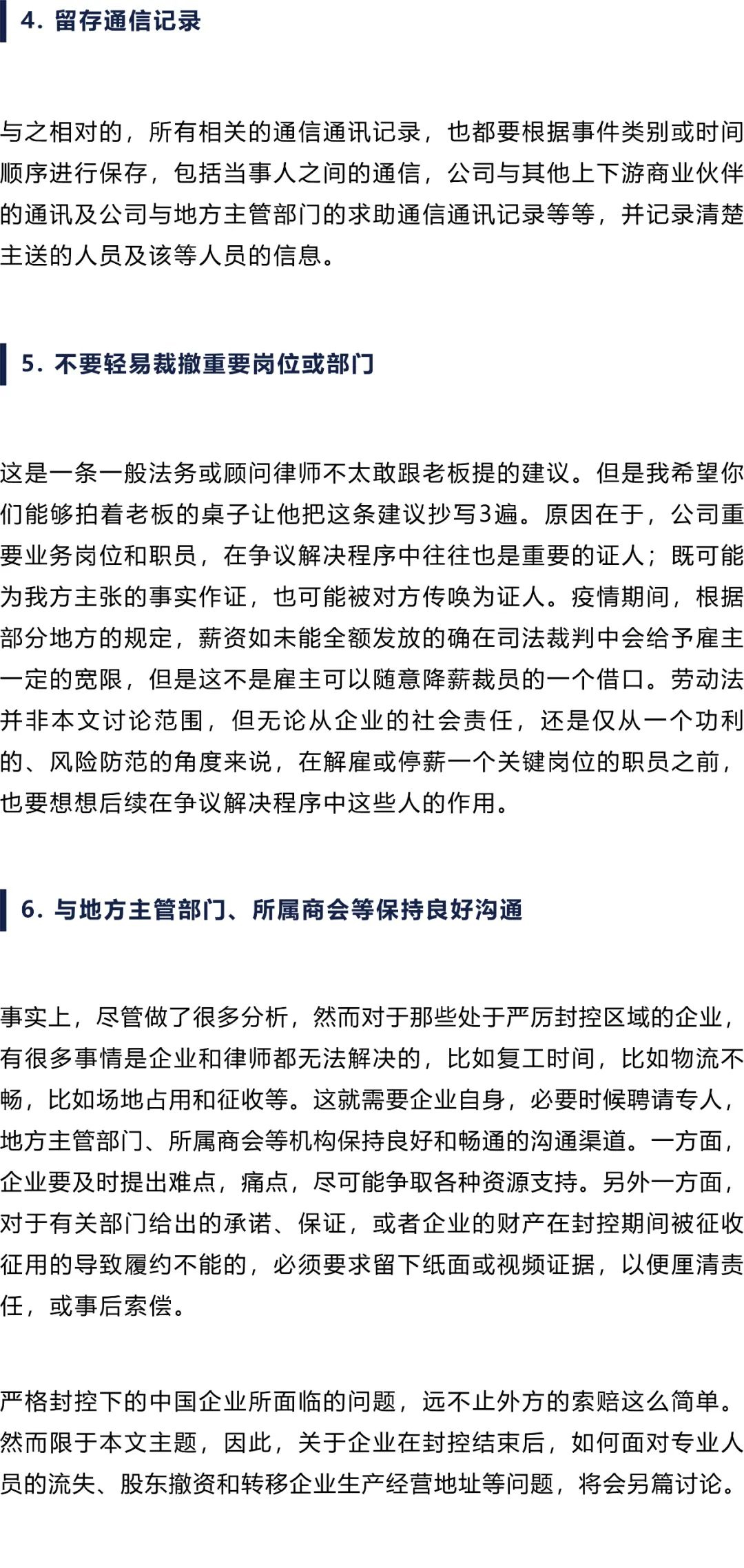 4. 留存通信记录

与之相对的，所有相关的通信通讯记录，也都要根据事件类别或时间顺序进行保存，包括当事人之间的通信，公司与其他上下游商业伙伴的通讯及公司与地方主管部门的求助通信通讯记录等等，并记录清楚主送的人员及该等人员的信息。

5. 不要轻易裁撤重要岗位或部门

这是一条一般法务或顾问律师不太敢跟老板提的建议。但是我希望你们能够拍着老板的桌子让他把这条建议抄写3遍。原因在于，公司重要业务岗位和职员，在争议解决程序中往往也是重要的证人；既可能为我方主张的事实作证，也可能被对方传唤为证人。疫情期间，根据部分地方的规定，薪资如未能全额发放的确在司法裁判中会给予雇主一定的宽限，但是这不是雇主可以随意降薪裁员的一个借口。劳动法并非本文讨论范围，但无论从企业的社会责任，还是仅从一个功利的、风险防范的角度来说，在解雇或停薪一个关键岗位的职员之前，也要想想后续在争议解决程序中这些人的作用。

6. 与地方主管部门、所属商会等保持良好沟通

事实上，尽管做了很多分析，然而对于那些处于严厉封控区域的企业，有很多事情是企业和律师都无法解决的，比如复工时间，比如物流不畅，比如场地占用和征收等。这就需要企业自身，必要时候聘请专人，地方主管部门、所属商会等机构保持良好和畅通的沟通渠道。一方面，企业要及时提出难点，痛点，尽可能争取各种资源支持。另外一方面，对于有关部门给出的承诺、保证，或者企业的财产在封控期间被征收征用的导致履约不能的，必须要求留下纸面或视频证据，以便厘清责任，或事后索偿。

严格封控下的中国企业所面临的问题，远不止外方的索赔这么简单。然而限于本文主题，因此，关于企业在封控结束后，如何面对专业人员的流失、股东撤资和转移企业生产经营地址等问题，将会另篇讨论。